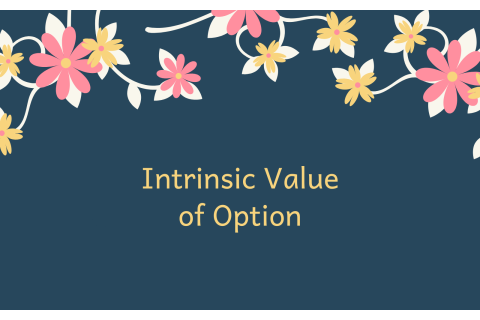 Intrinsic Value of Option